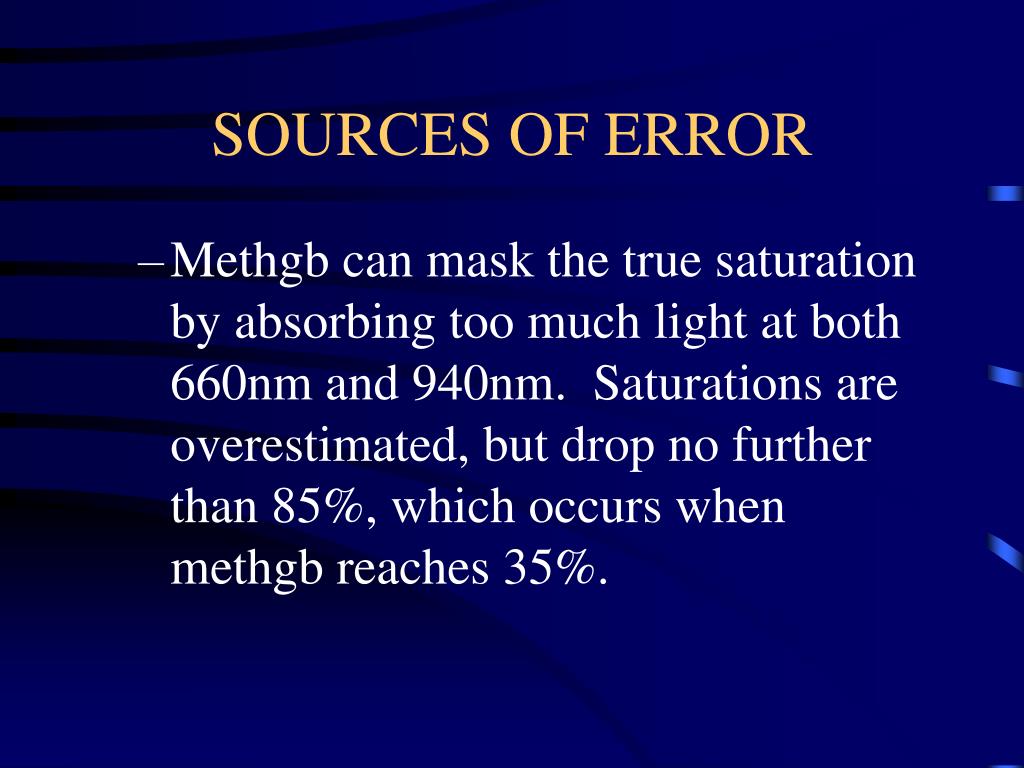 SOURCES OF ERROR

– Methgb can mask the true saturation by absorbing too much light at both 660nm and 940nm. Saturations are overestimated, but drop no further than 85%, which occurs when methgb reaches 35%.